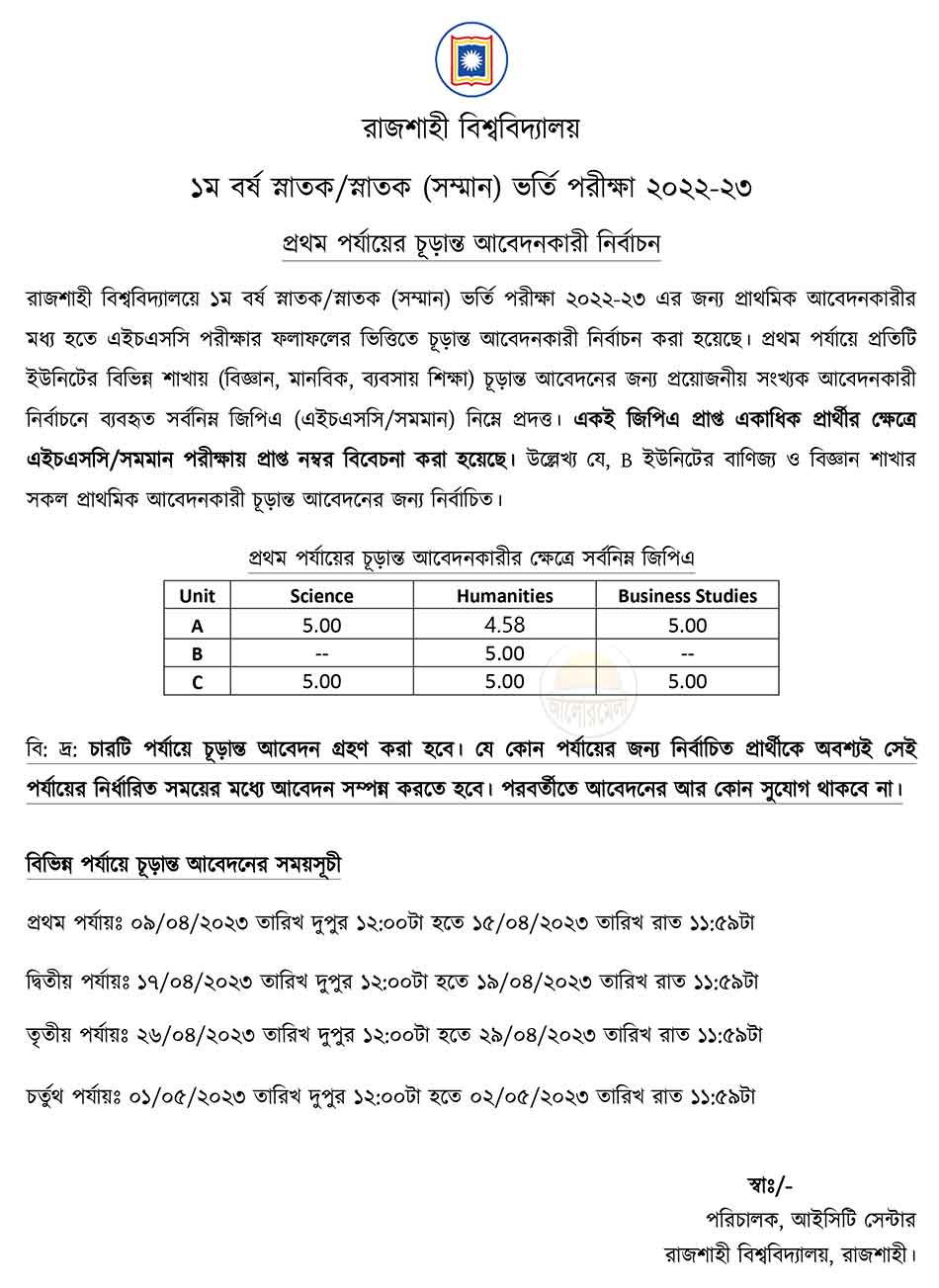 রাজশাহী বিশ্ববিদ্যালয়

১ম বর্ষ স্নাতক/স্নাতক (সম্মান) ভর্তি পরীক্ষা ২০২২-২৩

প্রথম পর্যায়ের চূড়ান্ত আবেদনকারী নির্বাচন

রাজশাহী বিশ্ববিদ্যালয়ে ১ম বর্ষ স্নাতক/স্নাতক (সম্মান) ভর্তি পরীক্ষা ২০২২-২৩ এর জন্য প্রাথমিক আবেদনকারীর মধ্য হতে এইচএসসি পরীক্ষার ফলাফলের ভিত্তিতে চূড়ান্ত আবেদনকারী নির্বাচন করা হয়েছে। প্রথম পর্যায়ে প্রতিটি ইউনিটের বিভিন্ন শাখায় (বিজ্ঞান, মানবিক, ব্যবসায় শিক্ষা) চূড়ান্ত আবেদনের জন্য প্রয়োজনীয় সংখ্যক আবেদনকারী নির্বাচনে ব্যবহৃত সর্বনিম্ন জিপিএ (এইচএসসি/সমমান) নিম্নে প্রদত্ত। একই জিপিএ প্রাপ্ত একাধিক প্রার্থীর ক্ষেত্রে এইচএসসি/সমমান পরীক্ষায় প্রাপ্ত নম্বর বিবেচনা করা হয়েছে। উল্লেখ্য যে, B ইউনিটের বাণিজ্য ও বিজ্ঞান শাখার সকল প্রাথমিক আবেদনকারী চূড়ান্ত আবেদনের জন্য নির্বাচিত।

প্রথম পর্যায়ের চূড়ান্ত আবেদনকারীর ক্ষেত্রে সর্বনিম্ন জিপিএ

| Unit | Science | Humanities | Business Studies |
|---|---|---|---|
| A | 5.00 | 4.58 | 5.00 |
| B | -- | 5.00 | -- |
| C | 5.00 | 5.00 | 5.00 |

আলোরমেলা

বি: দ্র: চারটি পর্যায়ে চূড়ান্ত আবেদন গ্রহণ করা হবে। যে কোন পর্যায়ের জন্য নির্বাচিত প্রার্থীকে অবশ্যই সেই পর্যায়ের নির্ধারিত সময়ের মধ্যে আবেদন সম্পন্ন করতে হবে। পরবর্তীতে আবেদনের আর কোন সুযোগ থাকবে না।

বিভিন্ন পর্যায়ে চূড়ান্ত আবেদনের সময়সূচী

প্রথম পর্যায়ঃ ০৯/০৪/২০২৩ তারিখ দুপুর ১২:০০টা হতে ১৫/০৪/২০২৩ তারিখ রাত ১১:৫৯টা

দ্বিতীয় পর্যায়ঃ ১৭/০৪/২০২৩ তারিখ দুপুর ১২:০০টা হতে ১৯/০৪/২০২৩ তারিখ রাত ১১:৫৯টা

তৃতীয় পর্যায়ঃ ২৬/০৪/২০২৩ তারিখ দুপুর ১২:০০টা হতে ২৯/০৪/২০২৩ তারিখ রাত ১১:৫৯টা

চর্তুথ পর্যায়ঃ ০১/০৫/২০২৩ তারিখ দুপুর ১২:০০টা হতে ০২/০৫/২০২৩ তারিখ রাত ১১:৫৯টা

স্বাঃ/-
পরিচালক, আইসিটি সেন্টার
রাজশাহী বিশ্ববিদ্যালয়, রাজশাহী।